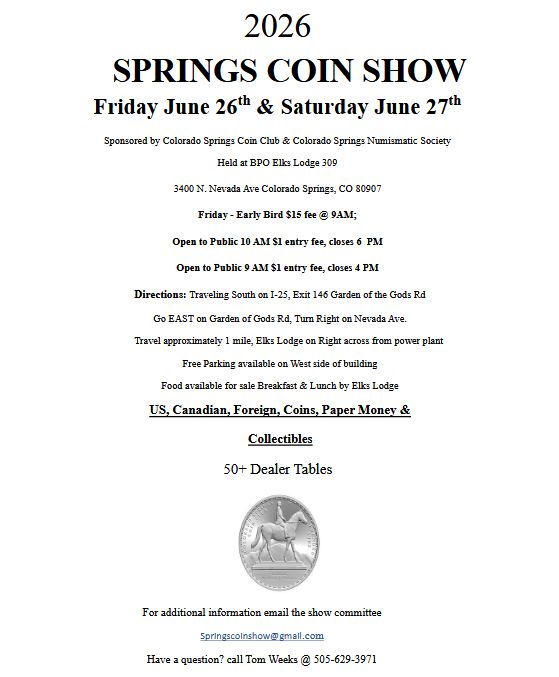 2026

SPRINGS COIN SHOW

Friday June 26$^{th}$ & Saturday June 27$^{th}$

Sponsored by Colorado Springs Coin Club & Colorado Springs Numismatic Society

Held at BPO Elks Lodge 309

3400 N. Nevada Ave Colorado Springs, CO 80907

Friday - Early Bird $15 fee @ 9AM;

Open to Public 10 AM $1 entry fee, closes 6 PM

Open to Public 9 AM $1 entry fee, closes 4 PM

Directions: Traveling South on I-25, Exit 146 Garden of the Gods Rd

Go EAST on Garden of Gods Rd, Turn Right on Nevada Ave.

Travel approximately 1 mile, Elks Lodge on Right across from power plant

Free Parking available on West side of building

Food available for sale Breakfast & Lunch by Elks Lodge

US, Canadian, Foreign, Coins, Paper Money &

Collectibles

50+ Dealer Tables

For additional information email the show committee

Springscoinshow@gmail.com

Have a question? call Tom Weeks @ 505-629-3971